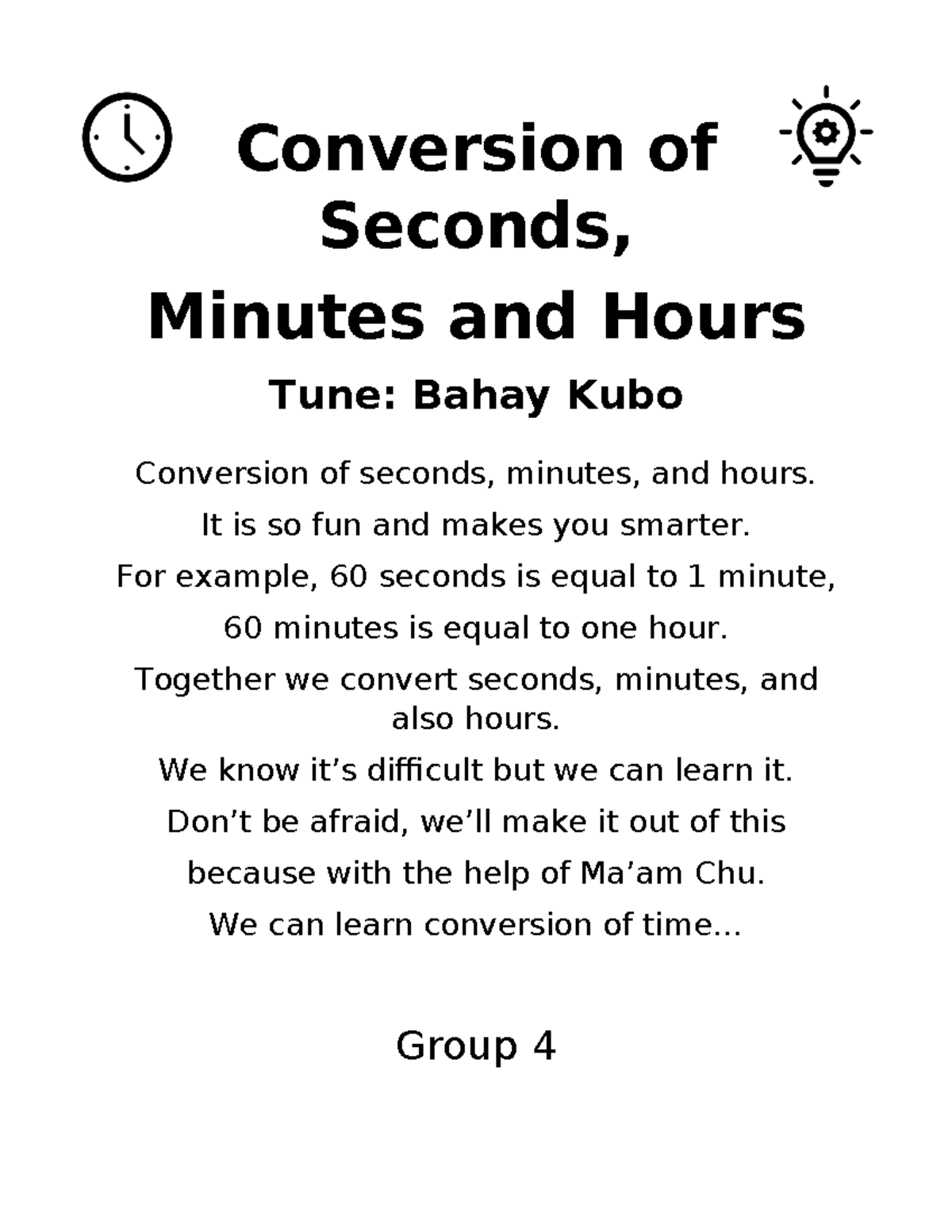 Conversion of Seconds,
Minutes and Hours

Tune: Bahay Kubo

Conversion of seconds, minutes, and hours.
It is so fun and makes you smarter.
For example, 60 seconds is equal to 1 minute,
60 minutes is equal to one hour.
Together we convert seconds, minutes, and also hours.
We know it’s difficult but we can learn it.
Don’t be afraid, we’ll make it out of this
because with the help of Ma’am Chu.
We can learn conversion of time...

Group 4